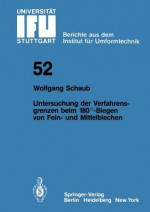 UNIVERSITÄT
IFU
STUTTGART

Berichte aus dem
Institut für Umformtechnik

52

Wolfgang Schaub

Untersuchung der Verfahrensgrenzen beim 180°-Biegen von Fein- und Mittelblechen

Springer-Verlag
Berlin Heidelberg New York